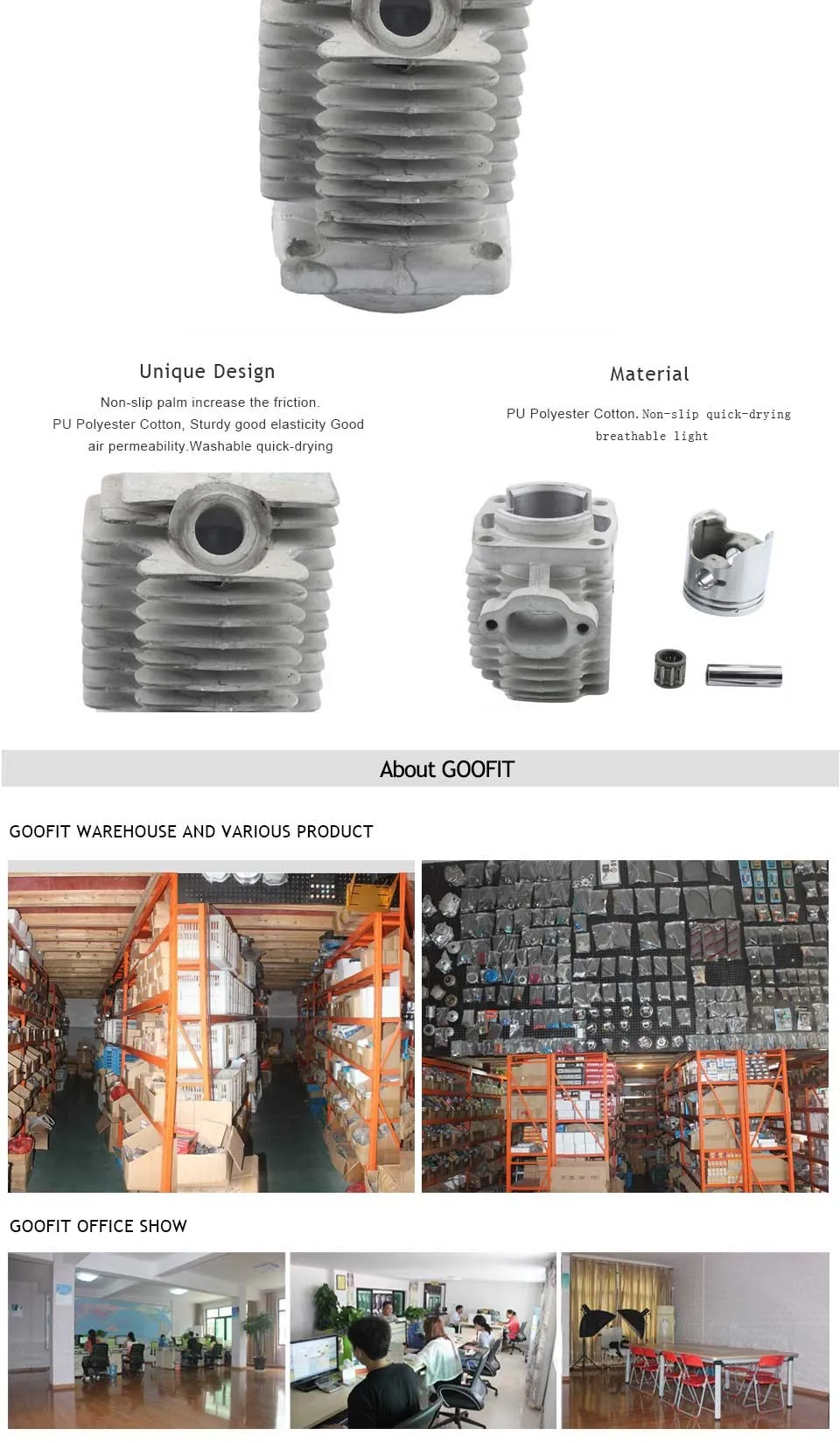 Unique Design

Non-slip palm increase the friction. PU Polyester Cotton, Sturdy good elasticity Good air permeability.Washable quick-drying

Material

PU Polyester Cotton. Non-slip quick-drying breathable light

About GOOFIT

GOOFIT WAREHOUSE AND VARIOUS PRODUCT

GOOFIT OFFICE SHOW